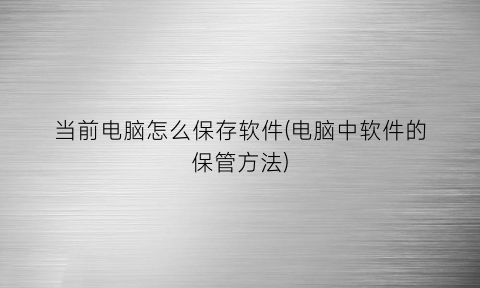 当前电脑怎么保存软件(电脑中软件的保管方法)